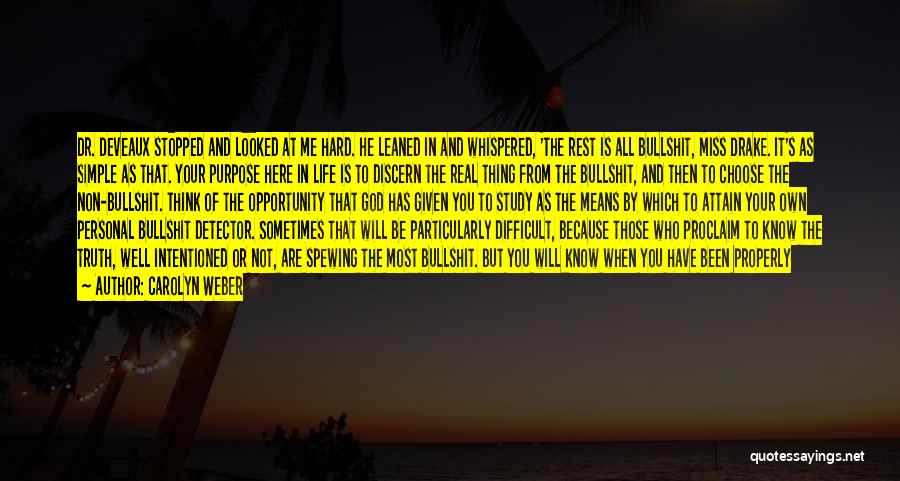 DR. DEVEAUX STOPPED AND LOOKED AT ME HARD. HE LEANED IN AND WHISPERED, 'THE REST IS ALL BULLSHIT, MISS DRAKE. IT'S AS SIMPLE AS THAT. YOUR PURPOSE HERE IN LIFE IS TO DISCERN THE REAL THING FROM THE BULLSHIT, AND THEN TO CHOOSE THE NON-BULLSHIT. THINK OF THE OPPORTUNITY THAT GOD HAS GIVEN YOU TO STUDY AS THE MEANS BY WHICH TO ATTAIN YOUR OWN PERSONAL BULLSHIT DETECTOR. SOMETIMES THAT WILL BE PARTICULARLY DIFFICULT, BECAUSE THOSE WHO PROCLAIM TO KNOW THE TRUTH, WELL INTENTIONED OR NOT, ARE SPEWING THE MOST BULLSHIT. BUT YOU WILL KNOW WHEN YOU HAVE BEEN PROPERLY

— AUTHOR: CAROLYN WEBER

quotessayings.net